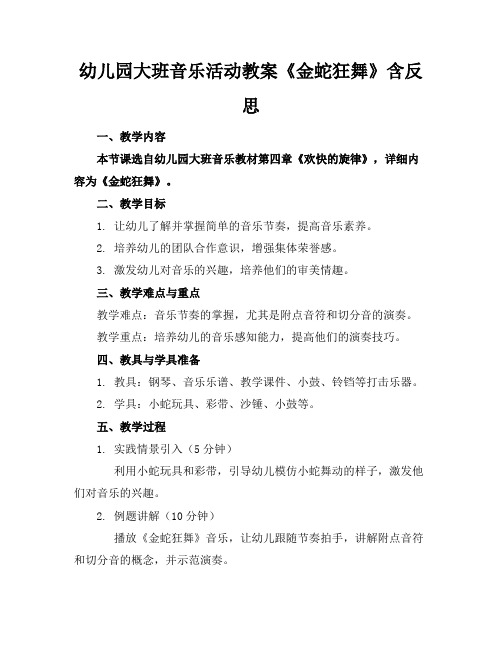 幼儿园大班音乐活动教案《金蛇狂舞》含反思

一、教学内容

本节课选自幼儿园大班音乐教材第四章《欢快的旋律》，详细内容为《金蛇狂舞》。

二、教学目标

1. 让幼儿了解并掌握简单的音乐节奏，提高音乐素养。

2. 培养幼儿的团队合作意识，增强集体荣誉感。

3. 激发幼儿对音乐的兴趣，培养他们的审美情趣。

三、教学难点与重点

教学难点：音乐节奏的掌握，尤其是附点音符和切分音的演奏。

教学重点：培养幼儿的音乐感知能力，提高他们的演奏技巧。

四、教具与学具准备

1. 教具：钢琴、音乐乐谱、教学课件、小鼓、铃铛等打击乐器。

2. 学具：小蛇玩具、彩带、沙锤、小鼓等。

五、教学过程

1. 实践情景引入（5分钟）

利用小蛇玩具和彩带，引导幼儿模仿小蛇舞动的样子，激发他们对音乐的兴趣。

2. 例题讲解（10分钟）

播放《金蛇狂舞》音乐，让幼儿跟随节奏拍手，讲解附点音符和切分音的概念，并示范演奏。